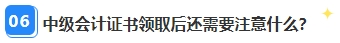 06 中级会计证书领取后还需要注意什么？